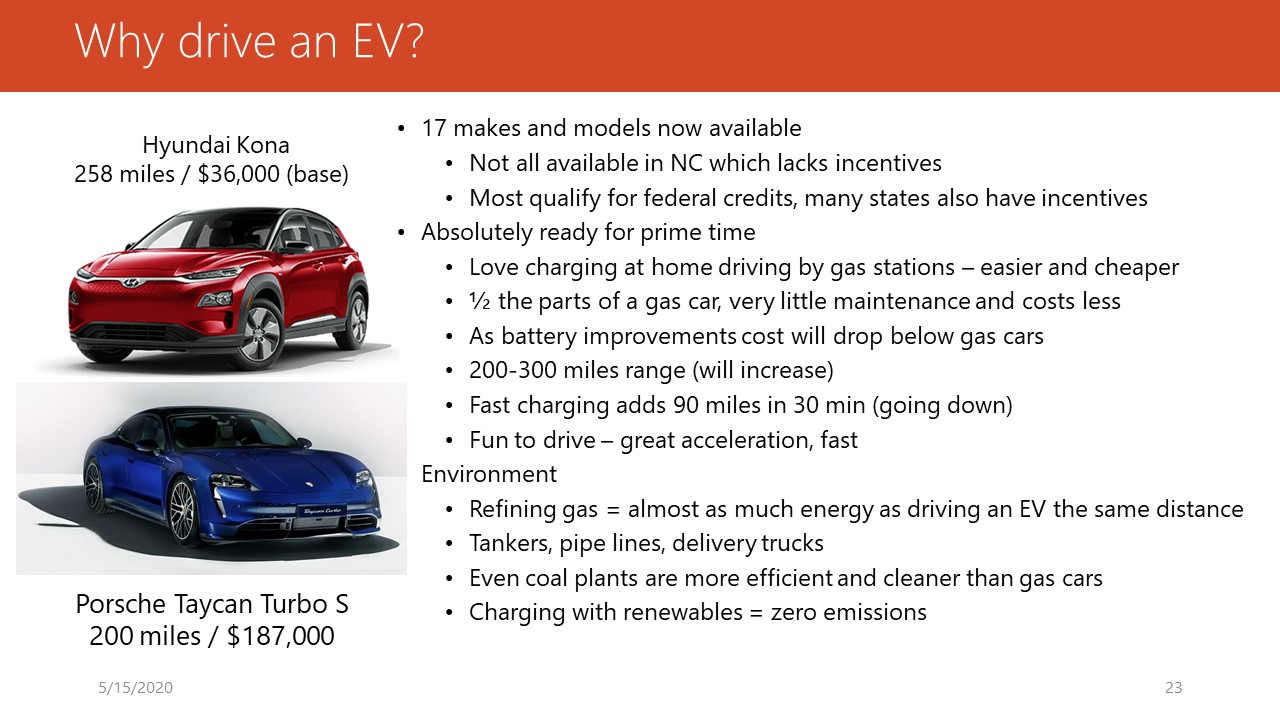 Why drive an EV?

Hyundai Kona
258 miles / $36,000 (base)

Taycan Turbo

Porsche Taycan Turbo S
200 miles / $187,000

• 17 makes and models now available
  • Not all available in NC which lacks incentives
  • Most qualify for federal credits, many states also have incentives
• Absolutely ready for prime time
  • Love charging at home driving by gas stations – easier and cheaper
  • ½ the parts of a gas car, very little maintenance and costs less
  • As battery improvements cost will drop below gas cars
  • 200-300 miles range (will increase)
  • Fast charging adds 90 miles in 30 min (going down)
  • Fun to drive – great acceleration, fast
Environment
  • Refining gas = almost as much energy as driving an EV the same distance
  • Tankers, pipe lines, delivery trucks
  • Even coal plants are more efficient and cleaner than gas cars
  • Charging with renewables = zero emissions

5/15/2020

23